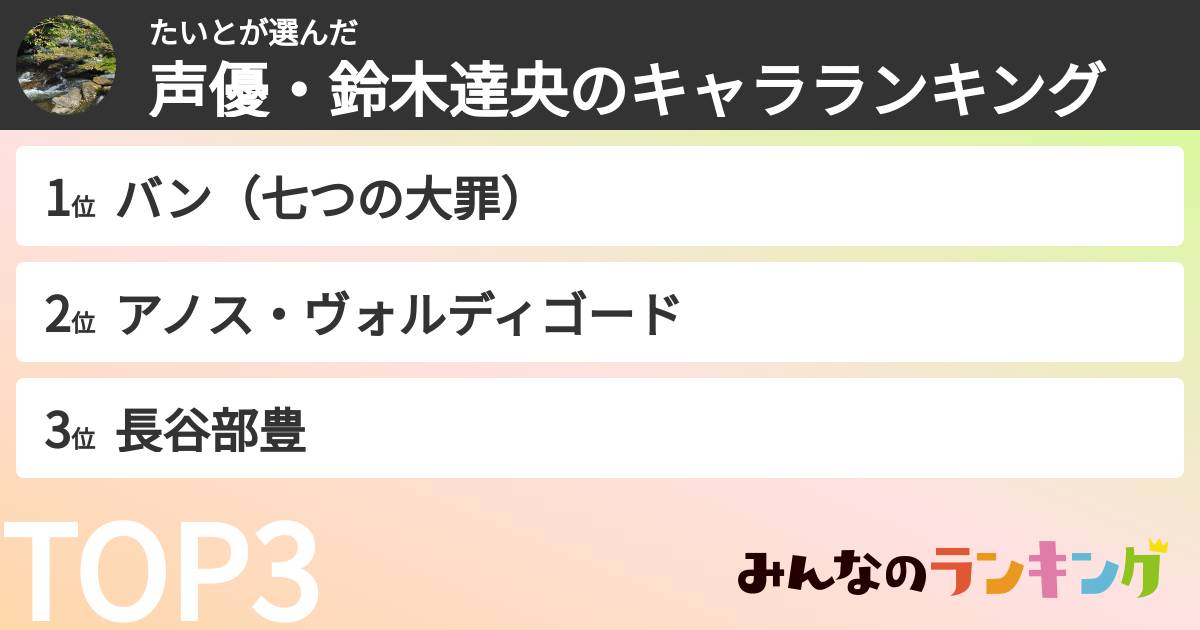 たいとが選んだ
声優・鈴木達央のキャラランキング

1位 バン（七つの大罪）

2位 アノス・ヴォルディゴード

3位 長谷部豊

TOP3

みんなのランキング